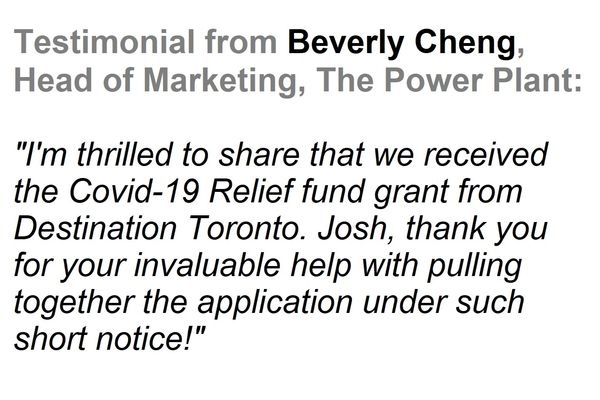 Testimonial from Beverly Cheng, Head of Marketing, The Power Plant:

"I'm thrilled to share that we received the Covid-19 Relief fund grant from Destination Toronto. Josh, thank you for your invaluable help with pulling together the application under such short notice!"